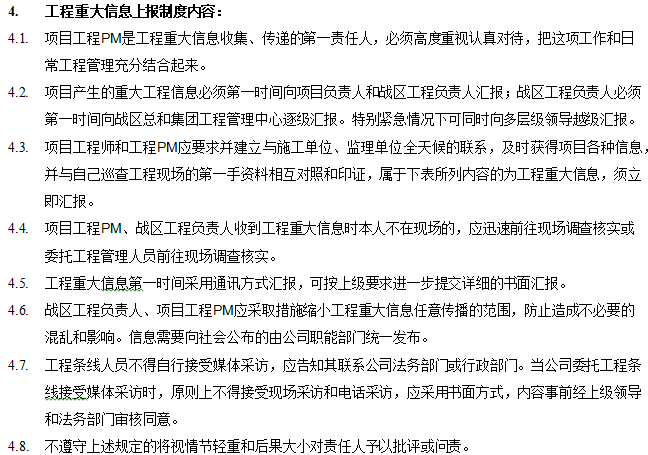 4. 工程重大信息上报制度内容：

4.1. 项目工程PM是工程重大信息收集、传递的第一责任人，必须高度重视认真对待，把这项工作和日常工程管理充分结合起来。

4.2. 项目产生的重大工程信息必须第一时间向项目负责人和战区工程负责人汇报；战区工程负责人必须第一时间向战区总和集团工程管理中心逐级汇报。特别紧急情况下可同时向多层级领导越级汇报。

4.3. 项目工程师和工程PM应要求并建立与施工单位、监理单位全天候的联系，及时获得项目各种信息，并与自己巡查工程现场的第一手资料相互对照和印证，属于下表所列内容的为工程重大信息，须立即汇报。

4.4. 项目工程PM、战区工程负责人收到工程重大信息时本人不在现场的，应迅速前往现场调查核实或委托工程管理人员前往现场调查核实。

4.5. 工程重大信息第一时间采用通讯方式汇报，可按上级要求进一步提交详细的书面汇报。

4.6. 战区工程负责人、项目工程PM应采取措施缩小工程重大信息任意传播的范围，防止造成不必要的混乱和影响。信息需要向社会公布的由公司职能部门统一发布。

4.7. 工程条线人员不得自行接受媒体采访，应告知其联系公司法务部门或行政部门。当公司委托工程条线接受媒体采访时，原则上不得接受现场采访和电话采访，应采用书面方式，内容事前经上级领导和法务部门审核同意。

4.8. 不遵守上述规定的将视情节轻重和后果大小对责任人予以批评或问责。